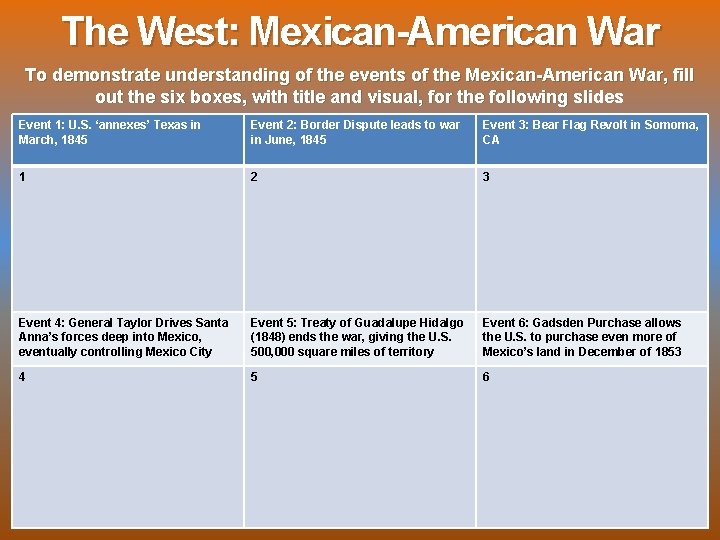 The West: Mexican-American War

To demonstrate understanding of the events of the Mexican-American War, fill out the six boxes, with title and visual, for the following slides

| Event 1: U.S. ‘annexes’ Texas in March, 1845 | Event 2: Border Dispute leads to war in June, 1845 | Event 3: Bear Flag Revolt in Somoma, CA |
|---|---|---|
| 1 | 2 | 3 |
| Event 4: General Taylor Drives Santa Anna’s forces deep into Mexico, eventually controlling Mexico City | Event 5: Treaty of Guadalupe Hidalgo (1848) ends the war, giving the U.S. 500,000 square miles of territory | Event 6: Gadsden Purchase allows the U.S. to purchase even more of Mexico’s land in December of 1853 |
| 4 | 5 | 6 |